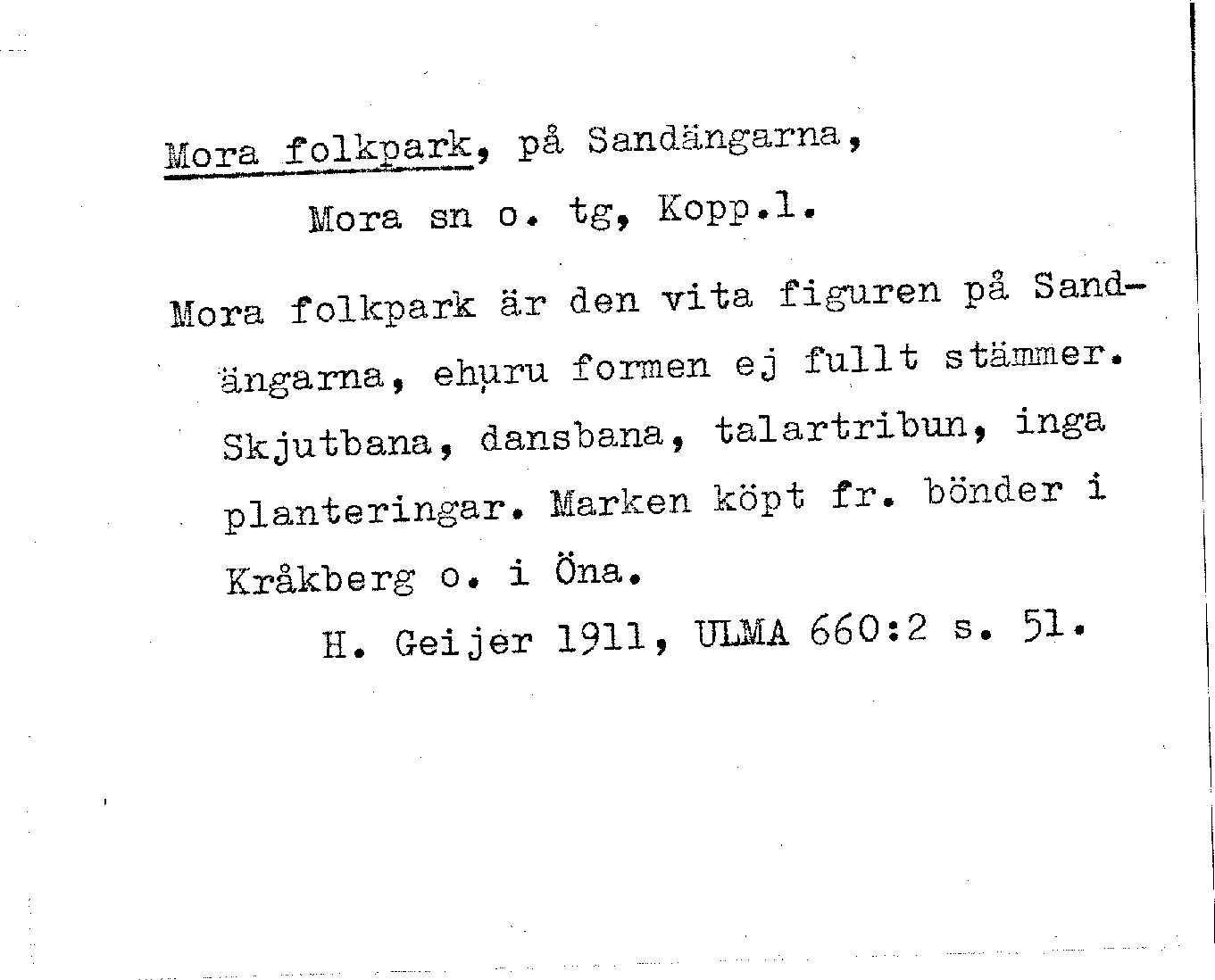 Mora folkpark, på Sandängarna,

Mora sn o. tg, Kopp.l.

Mora folkpark är den vita figuren på Sandängarna, ehuru formen ej fullt stämmer. Skjutbana, dansbana, talartribun, inga planteringar. Marken köpt fr. bönder i Kråkberg o. i Öna.

H. Geijer 1911, ULMA 660:2 s. 51.